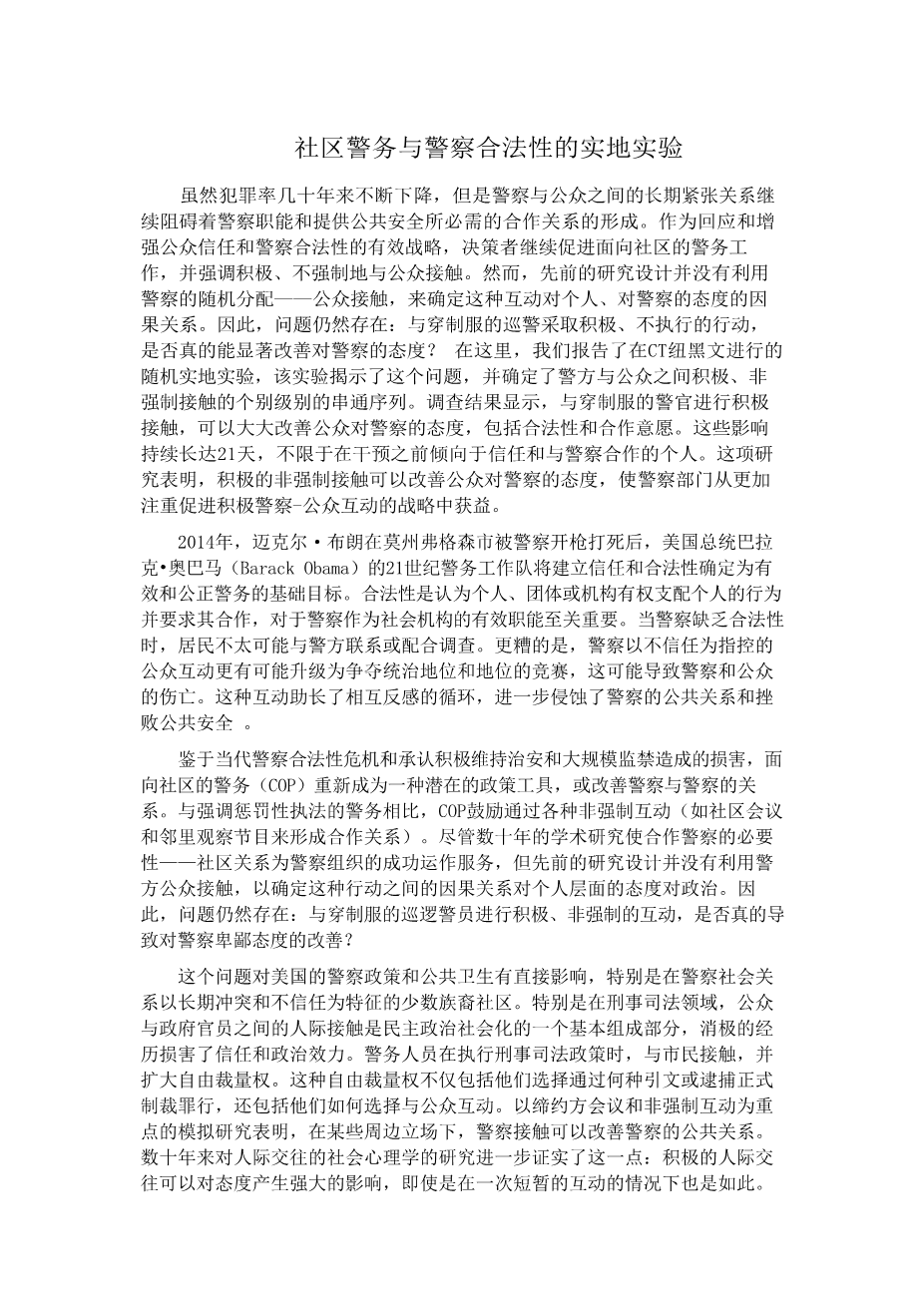 社区警务与警察合法性的实地实验

虽然犯罪率几十年来不断下降，但是警察与公众之间的长期紧张关系继续阻碍着警察职能和提供公共安全所必需的合作关系的形成。作为回应和增强公众信任和警察合法性的有效战略，决策者继续促进面向社区的警务工作，并强调积极、不强制地与公众接触。然而，先前的研究设计并没有利用警察的随机分配——公众接触，来确定这种互动对个人、对警察的态度的因果关系。因此，问题仍然存在：与穿制服的巡警采取积极、不执行的行动，是否真的能显著改善对警察的态度？ 在这里，我们报告了在CT纽黑文进行的随机实地实验，该实验揭示了这个问题，并确定了警方与公众之间积极、非强制接触的个别级别的串通序列。调查结果显示，与穿制服的警官进行积极接触，可以大大改善公众对警察的态度，包括合法性和合作意愿。这些影响持续长达21天，不限于在干预之前倾向于信任和与警察合作的个人。这项研究表明，积极的非强制接触可以改善公众对警察的态度，使警察部门从更加注重促进积极警察-公众互动的战略中获益。

2014年，迈克尔·布朗在莫州弗格森市被警察开枪打死后，美国总统巴拉克•奥巴马（Barack Obama）的21世纪警务工作队将建立信任和合法性确定为有效和公正警务的基础目标。合法性是认为个人、团体或机构有权支配个人的行为并要求其合作，对于警察作为社会机构的有效职能至关重要。当警察缺乏合法性时，居民不太可能与警方联系或配合调查。更糟的是，警察以不信任为指控的公众互动更有可能升级为争夺统治地位和地位的竞赛，这可能导致警察和公众的伤亡。这种互动助长了相互反感的循环，进一步侵蚀了警察的公共关系和挫败公共安全 。

鉴于当代警察合法性危机和承认积极维持治安和大规模监禁造成的损害，面向社区的警务（COP）重新成为一种潜在的政策工具，或改善警察与警察的关系。与强调惩罚性执法的警务相比，COP鼓励通过各种非强制互动（如社区会议和邻里观察节目来形成合作关系）。尽管数十年的学术研究使合作警察的必要性——社区关系为警察组织的成功运作服务，但先前的研究设计并没有利用警方公众接触，以确定这种行动之间的因果关系对个人层面的态度对政治。因此，问题仍然存在：与穿制服的巡逻警员进行积极、非强制的互动，是否真的导致对警察卑鄙态度的改善？

这个问题对美国的警察政策和公共卫生有直接影响，特别是在警察社会关系以长期冲突和不信任为特征的少数族裔社区。特别是在刑事司法领域，公众与政府官员之间的人际接触是民主政治社会化的一个基本组成部分，消极的经历损害了信任和政治效力。警务人员在执行刑事司法政策时，与市民接触，并扩大自由裁量权。这种自由裁量权不仅包括他们选择通过何种引文或逮捕正式制裁罪行，还包括他们如何选择与公众互动。以缔约方会议和非强制互动为重点的模拟研究表明，在某些周边立场下，警察接触可以改善警察的公共关系。数十年来对人际交往的社会心理学的研究进一步证实了这一点：积极的人际交往可以对态度产生强大的影响，即使是在一次短暂的互动的情况下也是如此。